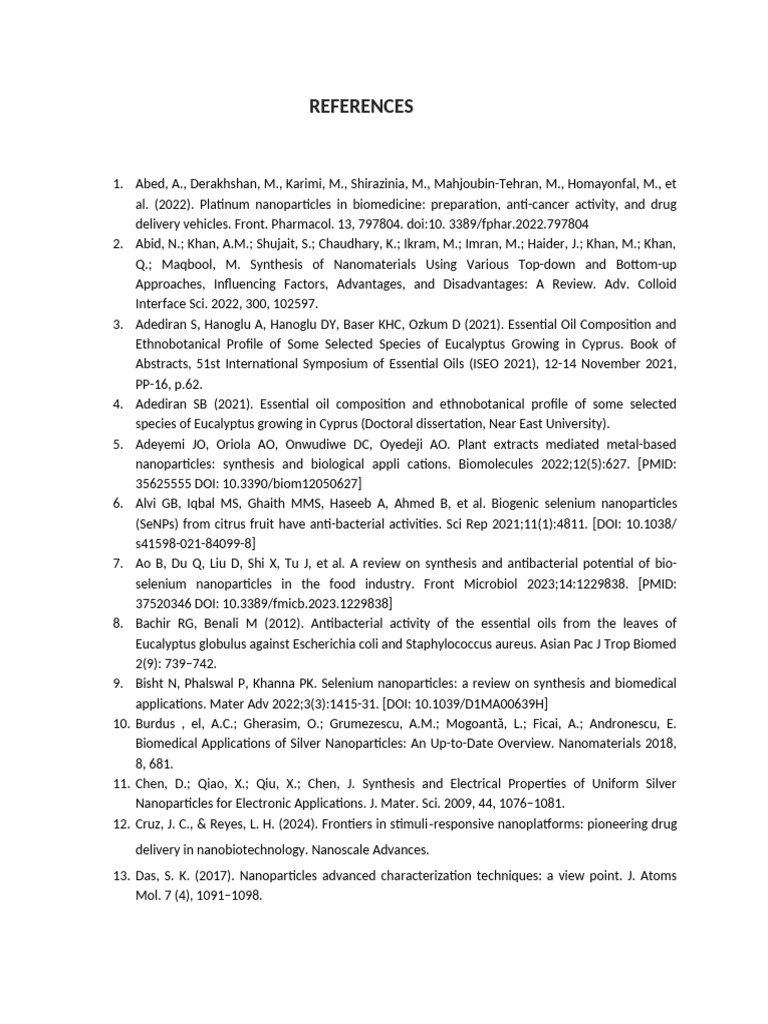 REFERENCES

1. Abed, A., Derakhshan, M., Karimi, M., Shirazinia, M., Mahjoubin-Tehran, M., Homayonfal, M., et al. (2022). Platinum nanoparticles in biomedicine: preparation, anti-cancer activity, and drug delivery vehicles. Front. Pharmacol. 13, 797804. doi:10. 3389/fphar.2022.797804
2. Abid, N.; Khan, A.M.; Shujait, S.; Chaudhary, K.; Ikram, M.; Imran, M.; Haider, J.; Khan, M.; Khan, Q.; Maqbool, M. Synthesis of Nanomaterials Using Various Top-down and Bottom-up Approaches, Influencing Factors, Advantages, and Disadvantages: A Review. Adv. Colloid Interface Sci. 2022, 300, 102597.
3. Adediran S, Hanoglu A, Hanoglu DY, Baser KHC, Ozkum D (2021). Essential Oil Composition and Ethnobotanical Profile of Some Selected Species of Eucalyptus Growing in Cyprus. Book of Abstracts, 51st International Symposium of Essential Oils (ISEO 2021), 12-14 November 2021, PP-16, p.62.
4. Adediran SB (2021). Essential oil composition and ethnobotanical profile of some selected species of Eucalyptus growing in Cyprus (Doctoral dissertation, Near East University).
5. Adeyemi JO, Oriola AO, Onwudiwe DC, Oyedeji AO. Plant extracts mediated metal-based nanoparticles: synthesis and biological appli cations. Biomolecules 2022;12(5):627. [PMID: 35625555 DOI: 10.3390/biom12050627]
6. Alvi GB, Iqbal MS, Ghaith MMS, Haseeb A, Ahmed B, et al. Biogenic selenium nanoparticles (SeNPs) from citrus fruit have anti-bacterial activities. Sci Rep 2021;11(1):4811. [DOI: 10.1038/ s41598-021-84099-8]
7. Ao B, Du Q, Liu D, Shi X, Tu J, et al. A review on synthesis and antibacterial potential of bio-selenium nanoparticles in the food industry. Front Microbiol 2023;14:1229838. [PMID: 37520346 DOI: 10.3389/fmicb.2023.1229838]
8. Bachir RG, Benali M (2012). Antibacterial activity of the essential oils from the leaves of Eucalyptus globulus against Escherichia coli and Staphylococcus aureus. Asian Pac J Trop Biomed 2(9): 739–742.
9. Bisht N, Phalswal P, Khanna PK. Selenium nanoparticles: a review on synthesis and biomedical applications. Mater Adv 2022;3(3):1415-31. [DOI: 10.1039/D1MA00639H]
10. Burdus , el, A.C.; Gherasim, O.; Grumezescu, A.M.; Mogoantă, L.; Ficai, A.; Andronescu, E. Biomedical Applications of Silver Nanoparticles: An Up-to-Date Overview. Nanomaterials 2018, 8, 681.
11. Chen, D.; Qiao, X.; Qiu, X.; Chen, J. Synthesis and Electrical Properties of Uniform Silver Nanoparticles for Electronic Applications. J. Mater. Sci. 2009, 44, 1076–1081.
12. Cruz, J. C., & Reyes, L. H. (2024). Frontiers in stimuli-responsive nanoplatforms: pioneering drug delivery in nanobiotechnology. Nanoscale Advances.
13. Das, S. K. (2017). Nanoparticles advanced characterization techniques: a view point. J. Atoms Mol. 7 (4), 1091–1098.